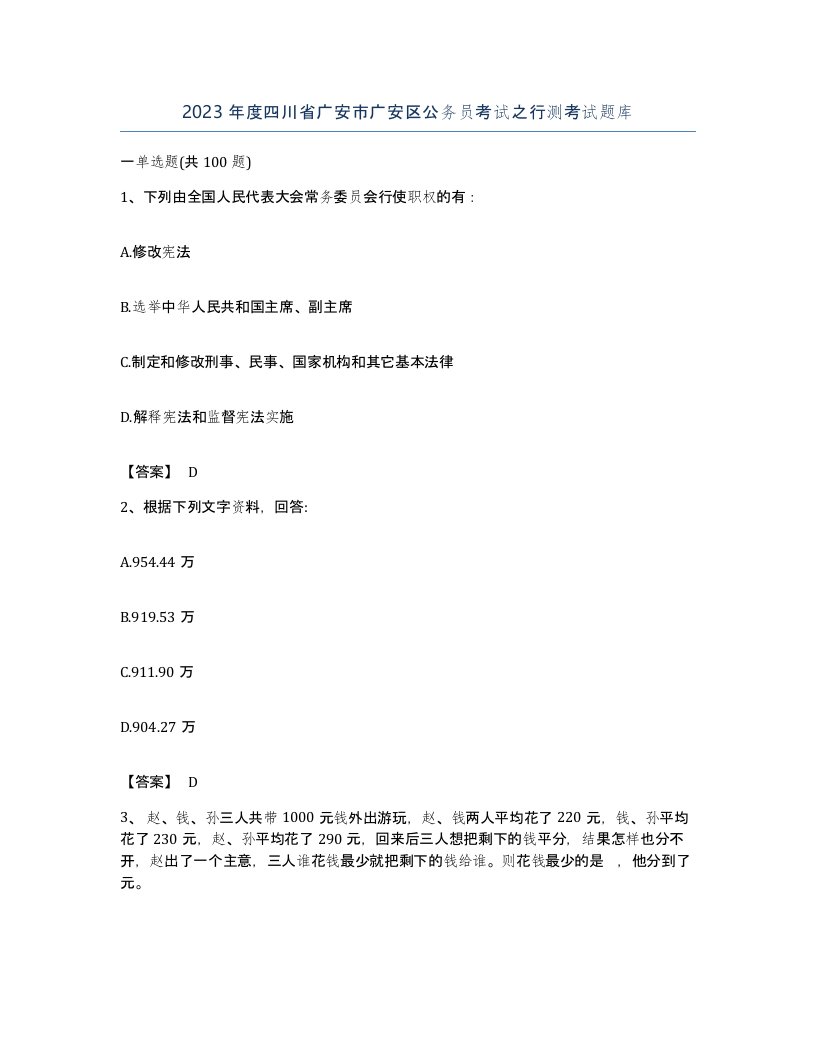 2023 年度四川省广安市广安区公务员考试之行测考试题库

一单选题(共 100 题)

1、下列由全国人民代表大会常务委员会行使职权的有：

A.修改宪法

B.选举中华人民共和国主席、副主席

C.制定和修改刑事、民事、国家机构和其它基本法律

D.解释宪法和监督宪法实施

【答案】 D

2、根据下列文字资料，回答:

A.954.44 万

B.919.53 万

C.911.90 万

D.904.27 万

【答案】 D

3、 赵、钱、孙三人共带 1000 元钱外出游玩，赵、钱两人平均花了 220 元，钱、孙平均花了 230 元，赵、孙平均花了 290 元，回来后三人想把剩下的钱平分，结果怎样也分不开，赵出了一个主意，三人谁花钱最少就把剩下的钱给谁。则花钱最少的是 ，他分到了 元。